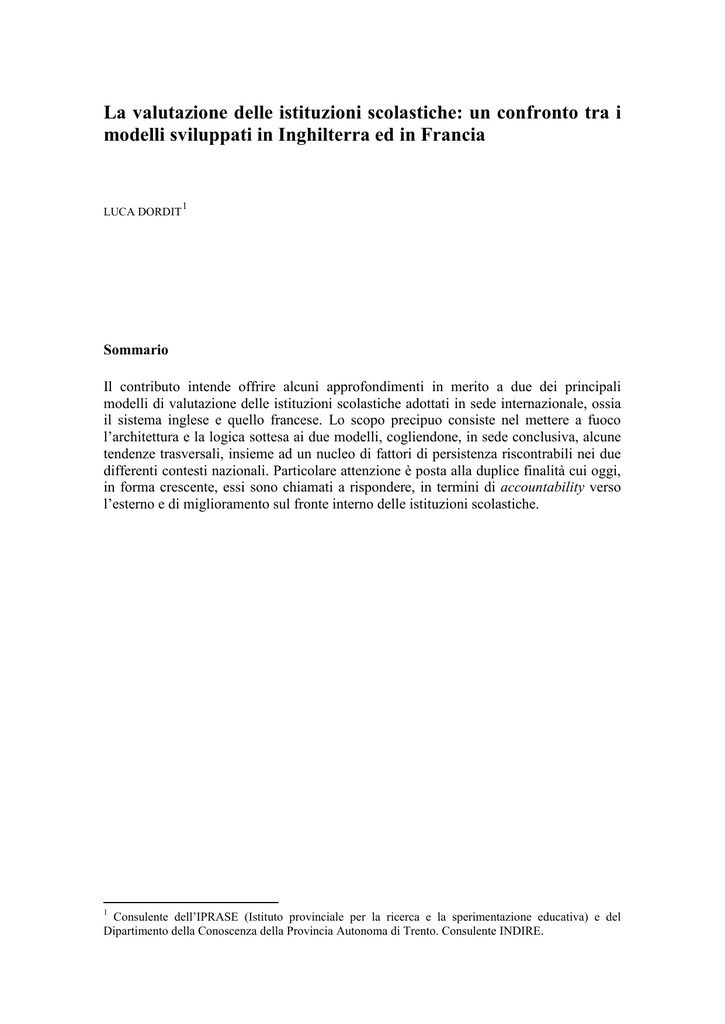 La valutazione delle istituzioni scolastiche: un confronto tra i modelli sviluppati in Inghilterra ed in Francia

LUCA DORDIT$^1$

Sommario

Il contributo intende offrire alcuni approfondimenti in merito a due dei principali modelli di valutazione delle istituzioni scolastiche adottati in sede internazionale, ossia il sistema inglese e quello francese. Lo scopo precipuo consiste nel mettere a fuoco l'architettura e la logica sottesa ai due modelli, cogliendone, in sede conclusiva, alcune tendenze trasversali, insieme ad un nucleo di fattori di persistenza riscontrabili nei due differenti contesti nazionali. Particolare attenzione è posta alla duplice finalità cui oggi, in forma crescente, essi sono chiamati a rispondere, in termini di accountability verso l'esterno e di miglioramento sul fronte interno delle istituzioni scolastiche.

$^1$ Consulente dell'IPRASE (Istituto provinciale per la ricerca e la sperimentazione educativa) e del Dipartimento della Conoscenza della Provincia Autonoma di Trento. Consulente INDIRE.